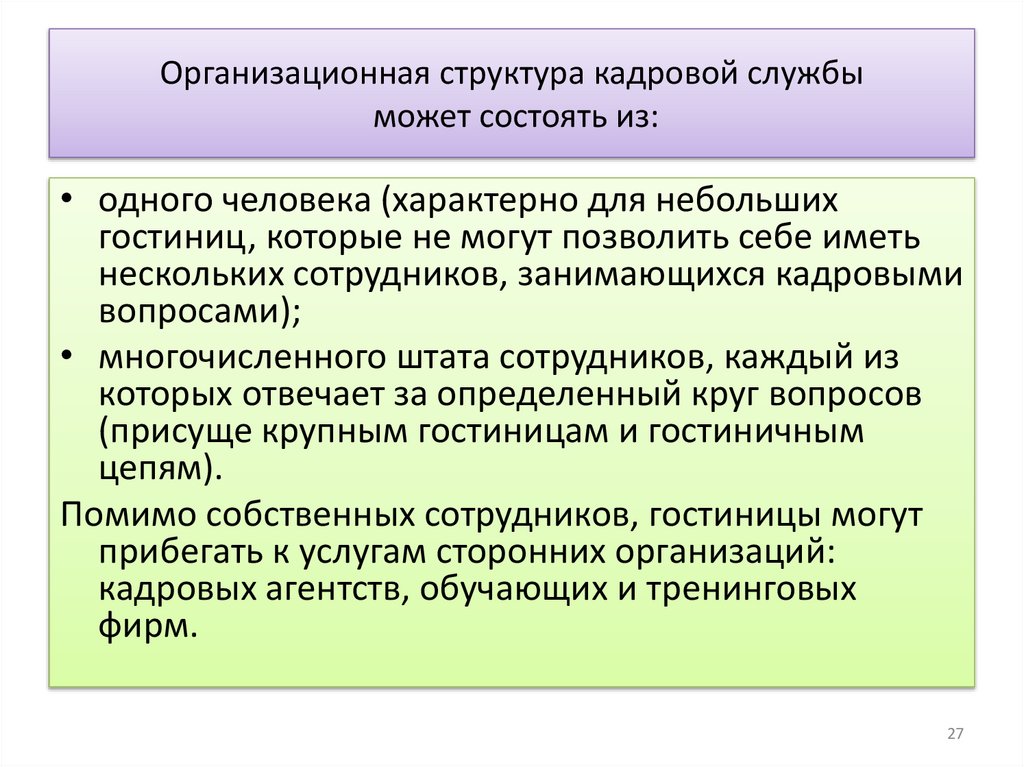 Организационная структура кадровой службы может состоять из:

• одного человека (характерно для небольших гостиниц, которые не могут позволить себе иметь нескольких сотрудников, занимающихся кадровыми вопросами);
• многочисленного штата сотрудников, каждый из которых отвечает за определенный круг вопросов (присуще крупным гостиницам и гостиничным цепям).

Помимо собственных сотрудников, гостиницы могут прибегать к услугам сторонних организаций: кадровых агентств, обучающих и тренинговых фирм.

27